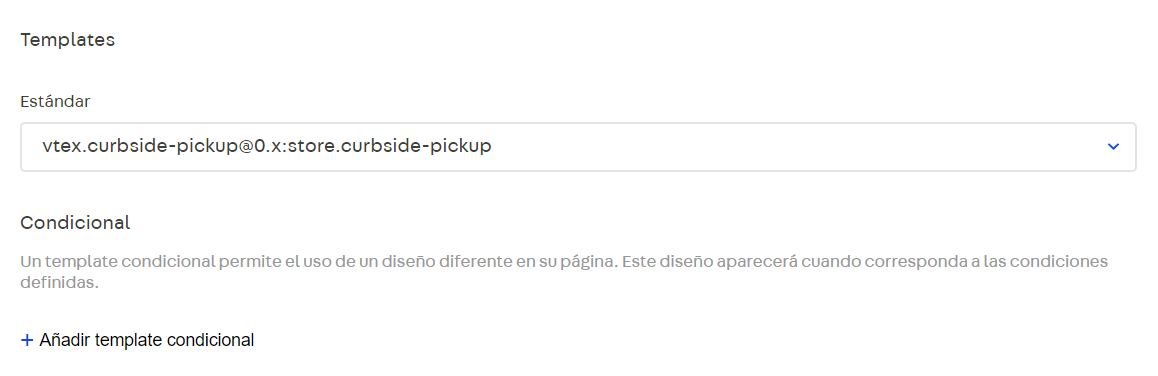 Templates

Estándar

vtex.curbside-pickup@0.x:store.curbside-pickup

Condicional

Un template condicional permite el uso de un diseño diferente en su página. Este diseño aparecerá cuando corresponda a las condiciones definidas.

+ Añadir template condicional